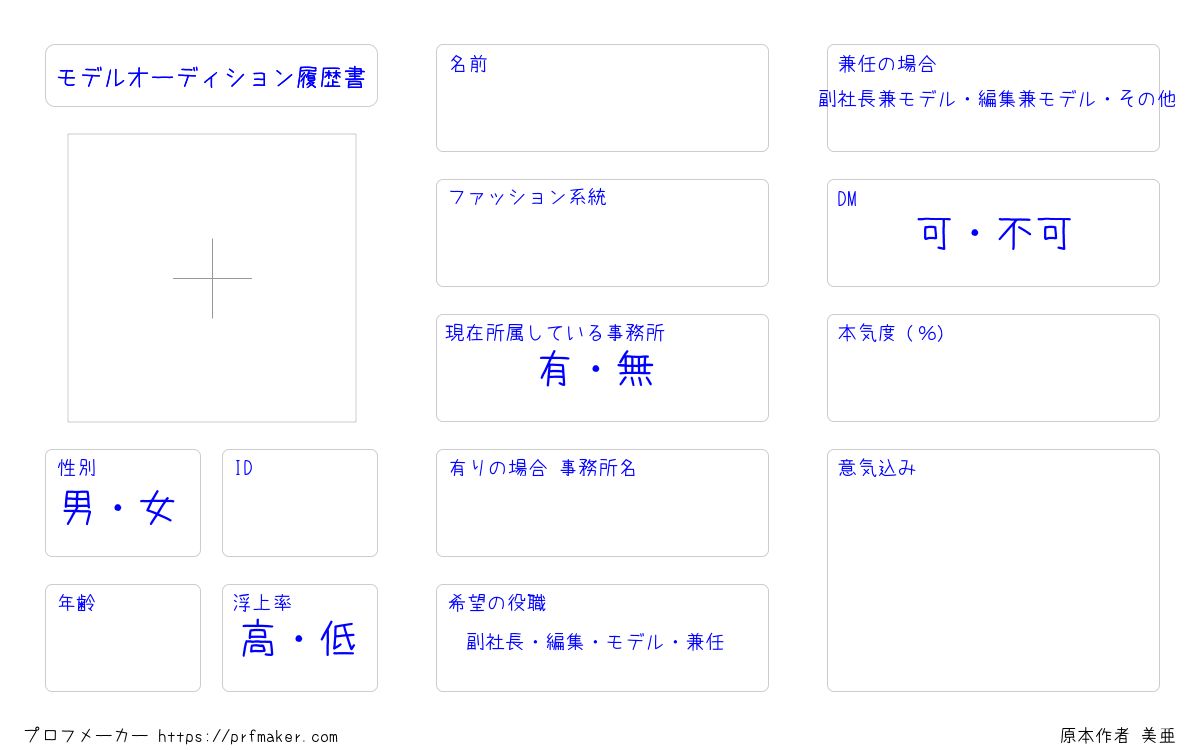 モデルオーディション履歴書

性別
男・女

ID

年齢

浮上率
高・低

名前

ファッション系統

現在所属している事務所
有・無

有りの場合 事務所名

希望の役職
副社長・編集・モデル・兼任

兼任の場合
副社長兼モデル・編集兼モデル・その他

DM
可・不可

本気度(%)

意気込み

プロフメーカー https://prfmaker.com

原本作者 美亜